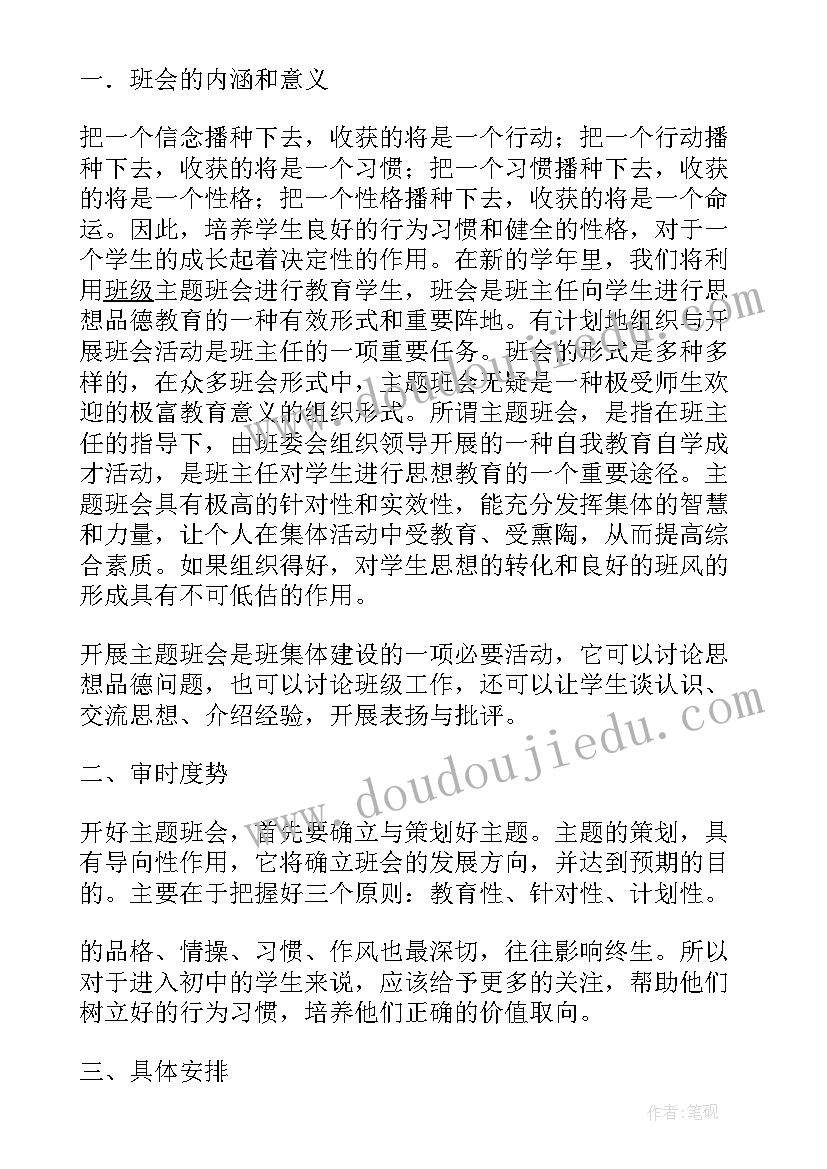 一．班会的内涵和意义

把一个信念播种下去，收获的将是一个行动；把一个行动播种下去，收获的将是一个习惯；把一个习惯播种下去，收获的将是一个性格；把一个性格播种下去，收获的将是一个命运。因此，培养学生良好的行为习惯和健全的性格，对于一个学生的成长起着决定性的作用。在新的学年里，我们将利用班级主题班会进行教育学生，班会是班主任向学生进行思想品德教育的一种有效形式和重要阵地。有计划地组织与开展班会活动是班主任的一项重要任务。班会的形式是多种多样的，在众多班会形式中，主题班会无疑是一种极受师生欢迎的极富教育意义的组织形式。所谓主题班会，是指在班主任的指导下，由班委会组织领导开展的一种自我教育自学成才活动，是班主任对学生进行思想教育的一个重要途径。主题班会具有极高的针对性和实效性，能充分发挥集体的智慧和力量，让个人在集体活动中受教育、受熏陶，从而提高综合素质。如果组织得好，对学生思想的转化和良好的班风的形成具有不可低估的作用。

开展主题班会是班集体建设的一项必要活动，它可以讨论思想品德问题，也可以讨论班级工作，还可以让学生谈认识、交流思想、介绍经验，开展表扬与批评。

二、审时度势

开好主题班会，首先要确立与策划好主题。主题的策划，具有导向性作用，它将确立班会的发展方向，并达到预期的目的。主要在于把握好三个原则：教育性、针对性、计划性。

的品格、情操、习惯、作风也最深切，往往影响终生。所以对于进入初中的学生来说，应该给予更多的关注，帮助他们树立好的行为习惯，培养他们正确的价值取向。

三、具体安排

www.doudoujiedu.com

作者：笔砚